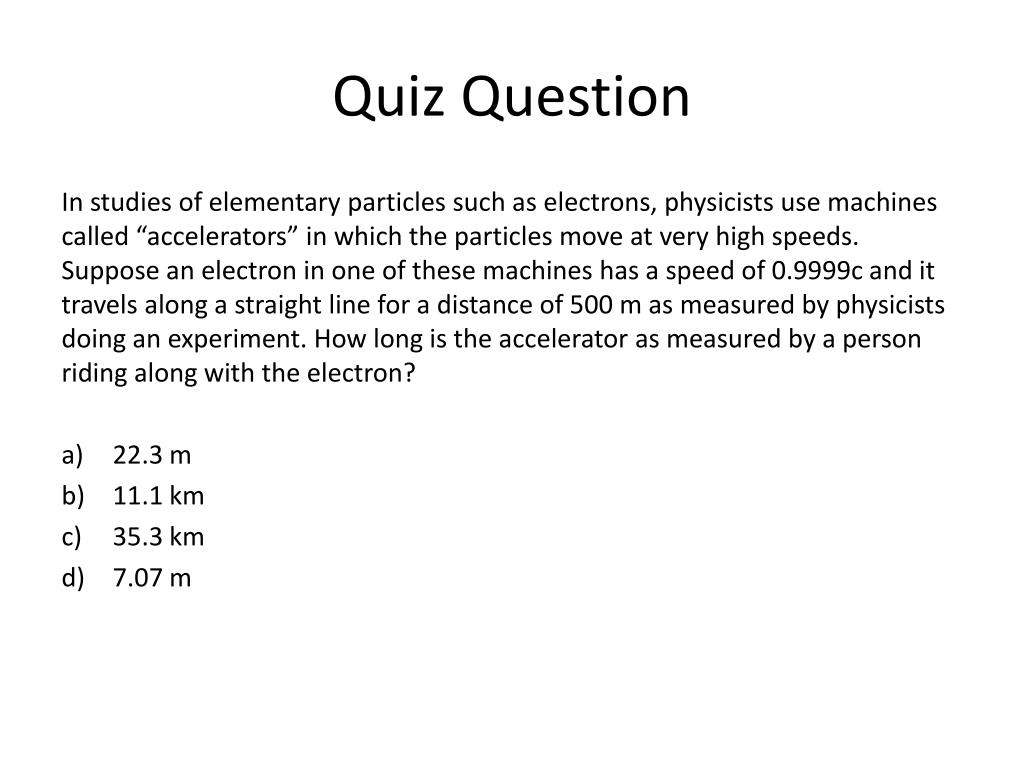 Quiz Question

In studies of elementary particles such as electrons, physicists use machines called “accelerators” in which the particles move at very high speeds. Suppose an electron in one of these machines has a speed of 0.9999c and it travels along a straight line for a distance of 500 m as measured by physicists doing an experiment. How long is the accelerator as measured by a person riding along with the electron?

a) 22.3 m
b) 11.1 km
c) 35.3 km
d) 7.07 m